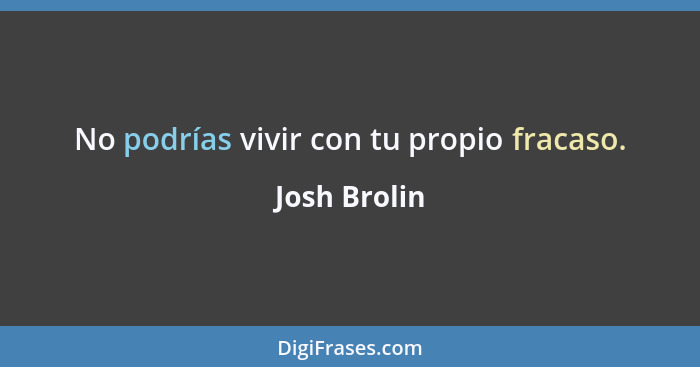 No podrías vivir con tu propio fracaso.

Josh Brolin

DigiFrases.com